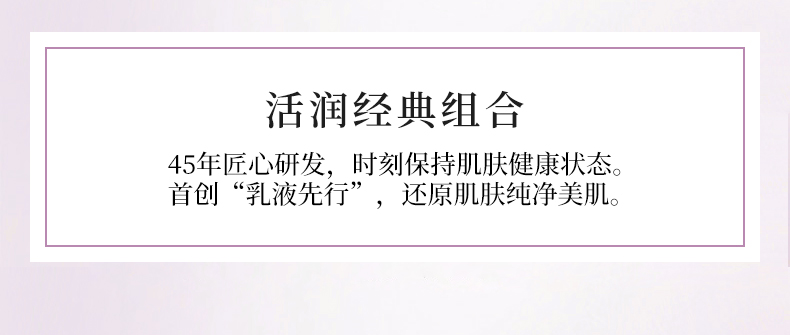 活润经典组合

45年匠心研发，时刻保持肌肤健康状态。
首创“乳液先行”，还原肌肤纯净美肌。